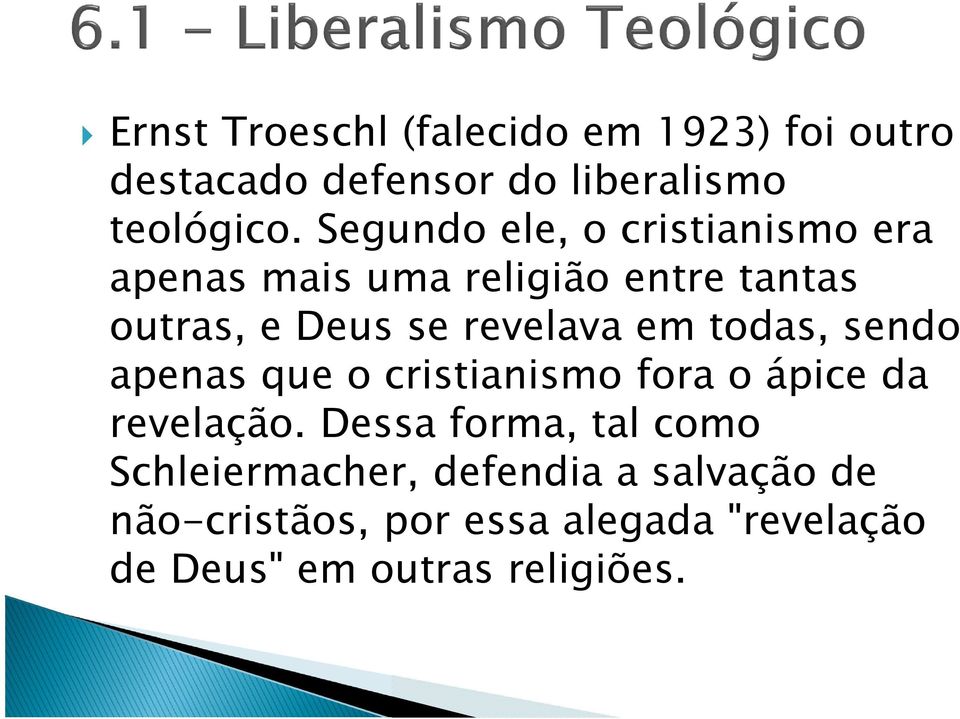 6.1 - Liberalismo Teológico

Ernst Troeschl (falecido em 1923) foi outro destacado defensor do liberalismo teológico. Segundo ele, o cristianismo era apenas mais uma religião entre tantas outras, e Deus se revelava em todas, sendo apenas que o cristianismo fora o ápice da revelação. Dessa forma, tal como Schleiermacher, defendia a salvação de não-cristãos, por essa alegada "revelação de Deus" em outras religiões.